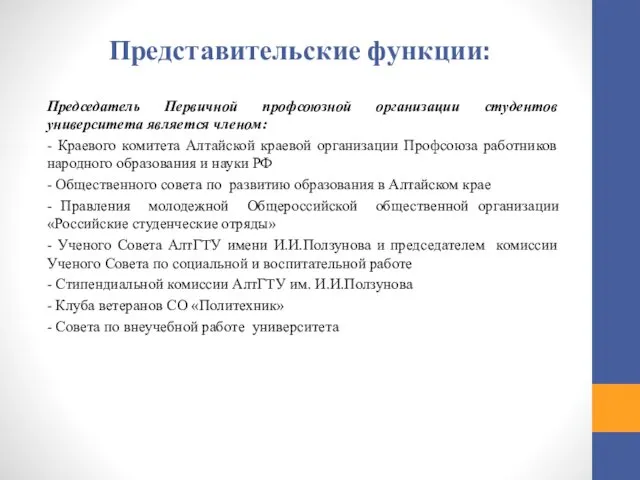 Представительские функции:

Председатель Первичной профсоюзной организации студентов университета является членом:

- Краевого комитета Алтайской краевой организации Профсоюза работников народного образования и науки РФ

- Общественного совета по развитию образования в Алтайском крае

- Правления молодежной Общероссийской общественной организации «Российские студенческие отряды»

- Ученого Совета АлтГТУ имени И.И.Ползунова и председателем комиссии Ученого Совета по социальной и воспитательной работе

- Стипендиальной комиссии АлтГТУ им. И.И.Ползунова

- Клуба ветеранов СО «Политехник»

- Совета по внеучебной работе университета